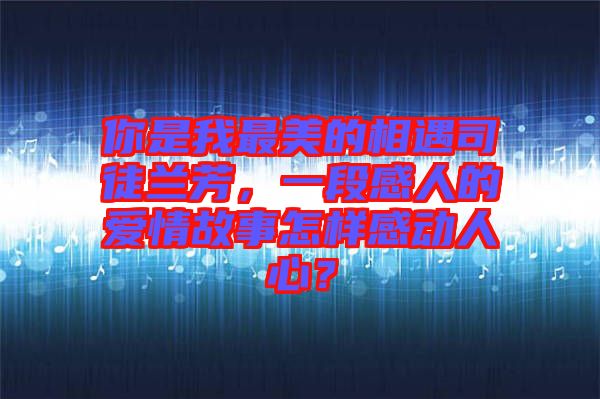 你是我最美的相遇司徒兰芳，一段感人的爱情故事怎样感动人心？